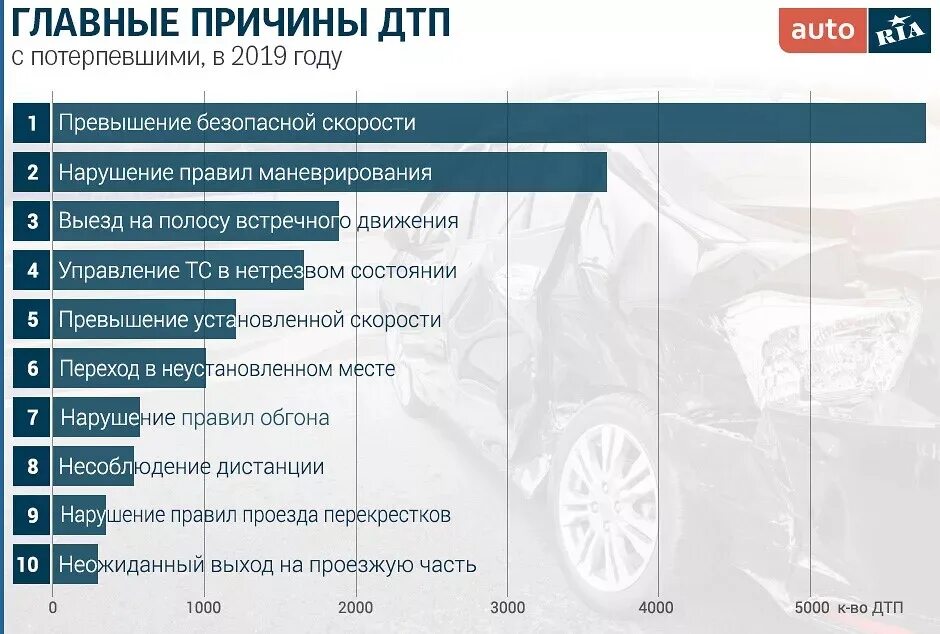 ГЛАВНЫЕ ПРИЧИНЫ ДТП
с потерпевшими, в 2019 году

auto RIA

1 Превышение безопасной скорости
2 Нарушение правил маневрирования
3 Выезд на полосу встречного движения
4 Управление ТС в нетрезвом состоянии
5 Превышение установленной скорости
6 Переход в неустановленном месте
7 Нарушение правил обгона
8 Несоблюдение дистанции
9 Нарушение правил проезда перекрестков
10 Неожиданный выход на проезжую часть

0 1000 2000 3000 4000 5000 к-во ДТП